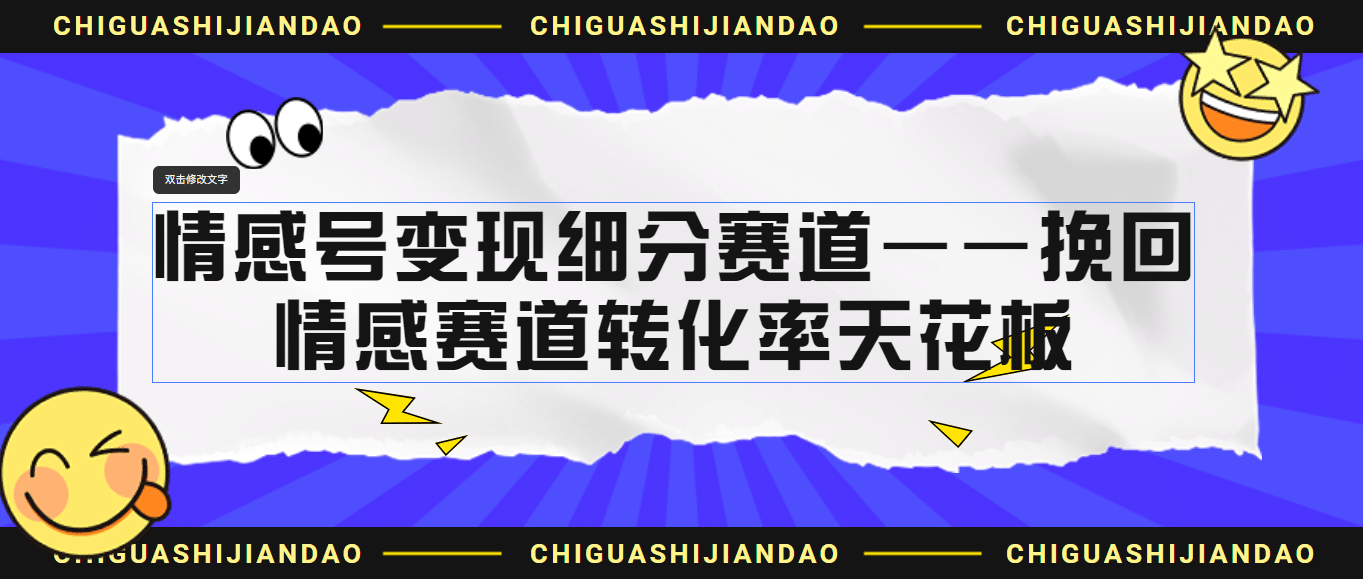 CHIGUASHIJIANDAO CHIGUASHIJIANDAO CHIGUASHIJIANDAO

双击修改文字

情感号变现细分赛道——挽回情感赛道转化率天花板

CHIGUASHIJIANDAO CHIGUASHIJIANDAO CHIGUASHIJIANDAO